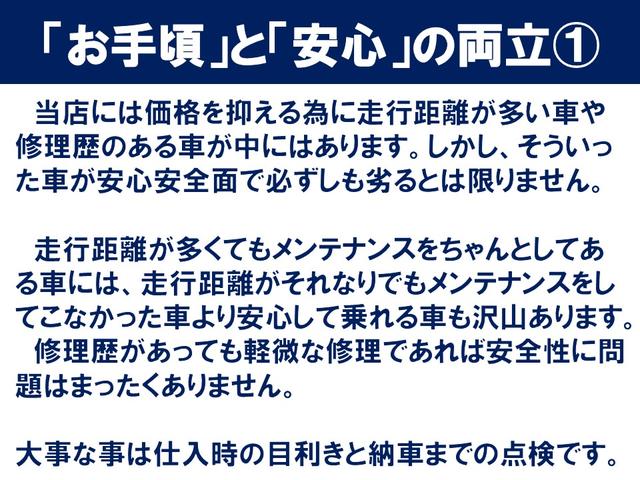 「お手頃」と「安心」の両立①

当店には価格を抑える為に走行距離が多い車や修理歴のある車が中にはあります。しかし、そういった車が安心安全面で必ずしも劣るとは限りません。

走行距離が多くてもメンテナンスをちゃんとしてある車には、走行距離がそれなりでもメンテナンスをしてこなかった車より安心して乗れる車も沢山あります。
修理歴があっても軽微な修理であれば安全性に問題はまったくありません。

大事な事は仕入時の目利きと納車までの点検です。